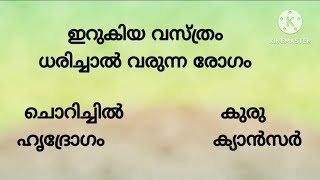 KINEMASTER

ഇറുകിയ വസ്ത്രം ധരിച്ചാൽ വരുന്ന രോഗം

ചൊറിച്ചിൽ

കുരു

ഹൃദ്രോഗം

ക്യാൻസർ